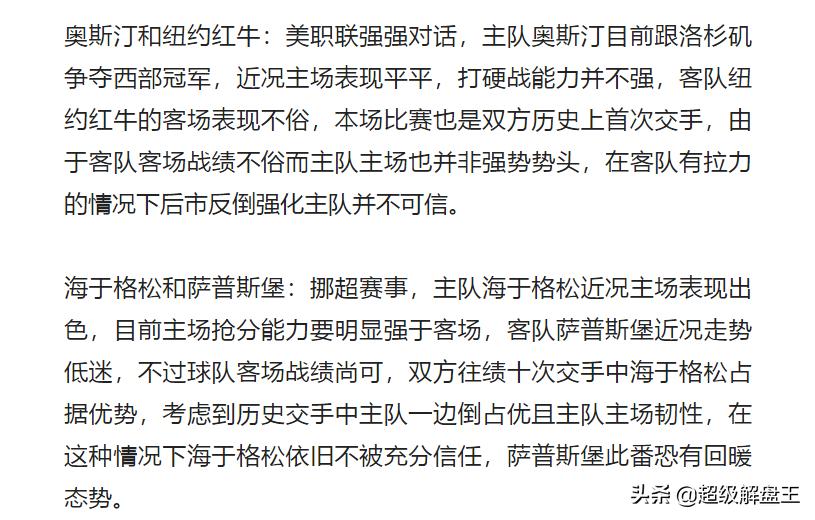 奥斯汀和纽约红牛：美职联强强对话，主队奥斯汀目前跟洛杉矶争夺西部冠军，近况主场表现平平，打硬战能力并不强，客队纽约红牛的客场表现不俗，本场比赛也是双方历史上首次交手，由于客队客场战绩不俗而主队主场也并非强势势头，在客队有拉力的情况下后市反倒强化主队并不可信。

海于格松和萨普斯堡：挪超赛事，主队海于格松近况主场表现出色，目前主场抢分能力要明显强于客场，客队萨普斯堡近况走势低迷，不过球队客场战绩尚可，双方往绩十次交手中海于格松占据优势，考虑到历史交手中主队一边倒占优且主队主场韧性，在这种情况下海于格松依旧不被充分信任，萨普斯堡此番恐有回暖态势。

头条 @超级解盘王